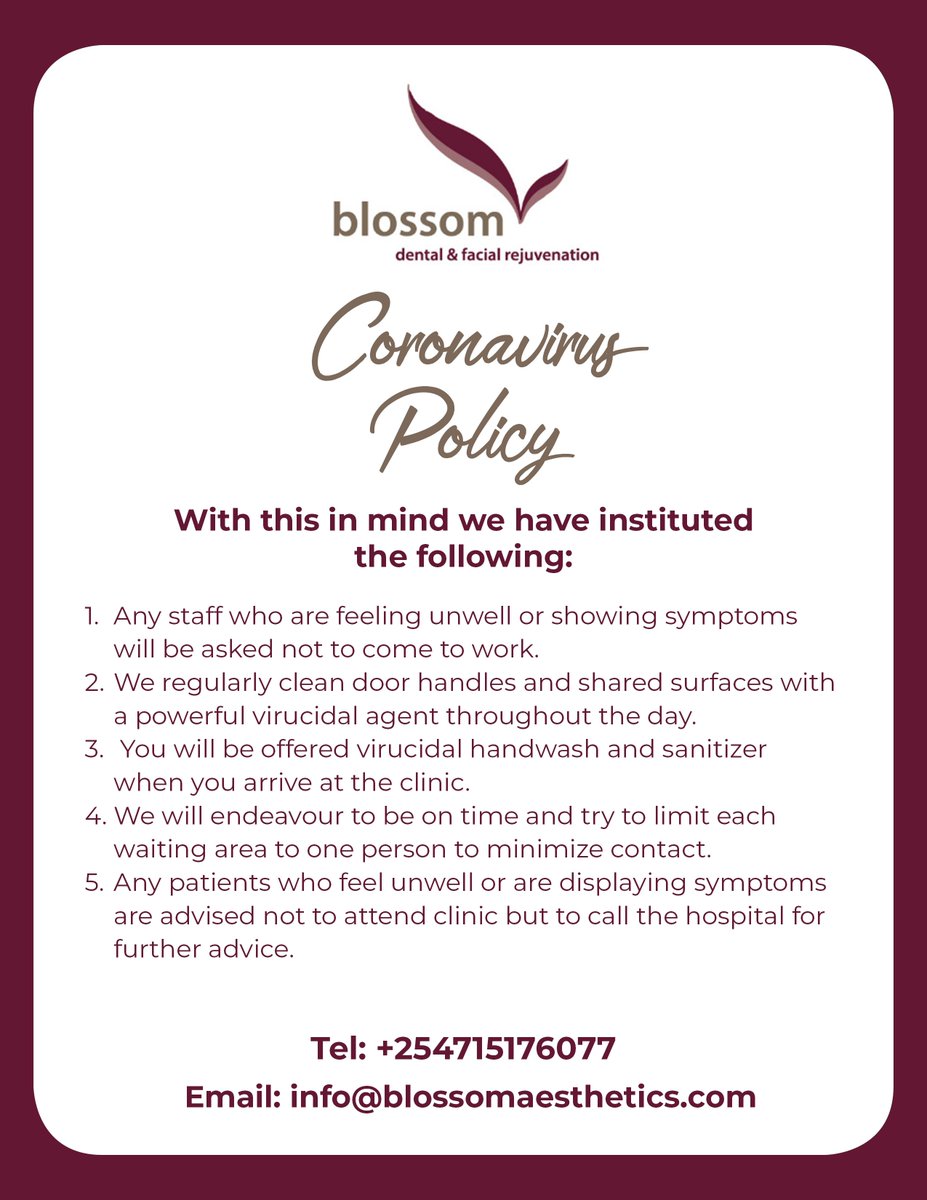 blossom
dental & facial rejuvenation

Coronavirus Policy

With this in mind we have instituted the following:

1. Any staff who are feeling unwell or showing symptoms will be asked not to come to work.
2. We regularly clean door handles and shared surfaces with a powerful virucidal agent throughout the day.
3. You will be offered virucidal handwash and sanitizer when you arrive at the clinic.
4. We will endeavour to be on time and try to limit each waiting area to one person to minimize contact.
5. Any patients who feel unwell or are displaying symptoms are advised not to attend clinic but to call the hospital for further advice.

Tel: +254715176077
Email: info@blossomaesthetics.com